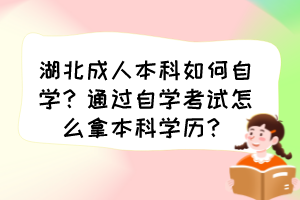 湖北成人本科如何自学？通过自学考试怎么拿本科学历？